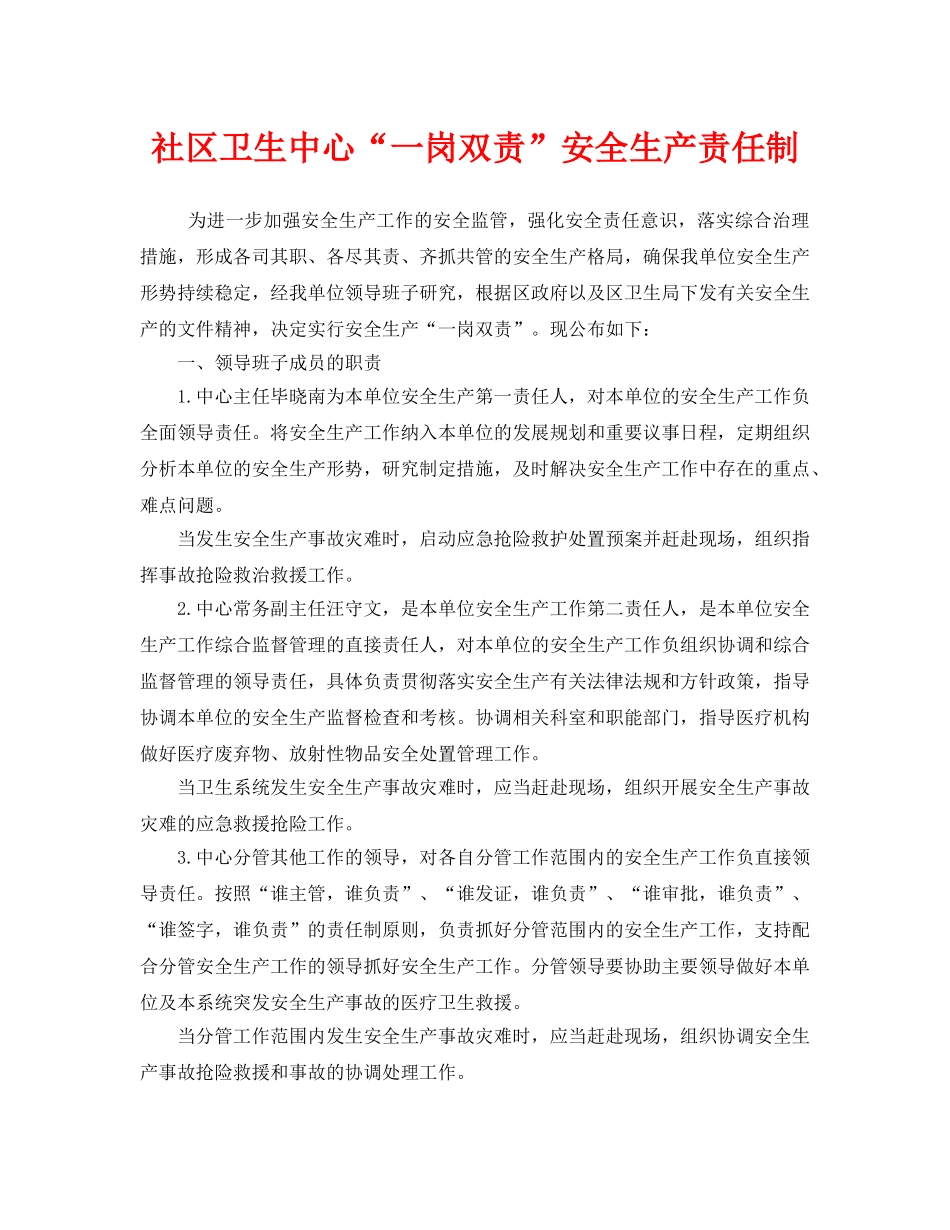 社区卫生中心“一岗双责”安全生产责任制

为进一步加强安全生产工作的安全监管，强化安全责任意识，落实综合治理措施，形成各司其职、各尽其责、齐抓共管的安全生产格局，确保我单位安全生产形势持续稳定，经我单位领导班子研究，根据区政府以及区卫生局下发有关安全生产的文件精神，决定实行安全生产“一岗双责”。现公布如下：

一、领导班子成员的职责

1.中心主任毕晓南为本单位安全生产第一责任人，对本单位的安全生产工作负全面领导责任。将安全生产工作纳入本单位的发展规划和重要议事日程，定期组织分析本单位的安全生产形势，研究制定措施，及时解决安全生产工作中存在的重点、难点问题。

当发生安全生产事故灾难时，启动应急抢险救护处置预案并赶赴现场，组织指挥事故抢险救治救援工作。

2.中心常务副主任汪守文，是本单位安全生产工作第二责任人，是本单位安全生产工作综合监督管理的直接责任人，对本单位的安全生产工作负组织协调和综合监督管理的领导责任，具体负责贯彻落实安全生产有关法律法规和方针政策，指导协调本单位的安全生产监督检查和考核。协调相关科室和职能部门，指导医疗机构做好医疗废弃物、放射性物品安全处置管理工作。

当卫生系统发生安全生产事故灾难时，应当赶赴现场，组织开展安全生产事故灾难的应急救援抢险工作。

3.中心分管其他工作的领导，对各自分管工作范围内的安全生产工作负直接领导责任。按照“谁主管，谁负责”、“谁发证，谁负责”、“谁审批，谁负责”、“谁签字，谁负责”的责任制原则，负责抓好分管范围内的安全生产工作，支持配合分管安全生产工作的领导抓好安全生产工作。分管领导要协助主要领导做好本单位及本系统突发安全生产事故的医疗卫生救援。

当分管工作范围内发生安全生产事故灾难时，应当赶赴现场，组织协调安全生产事故抢险救援和事故的协调处理工作。